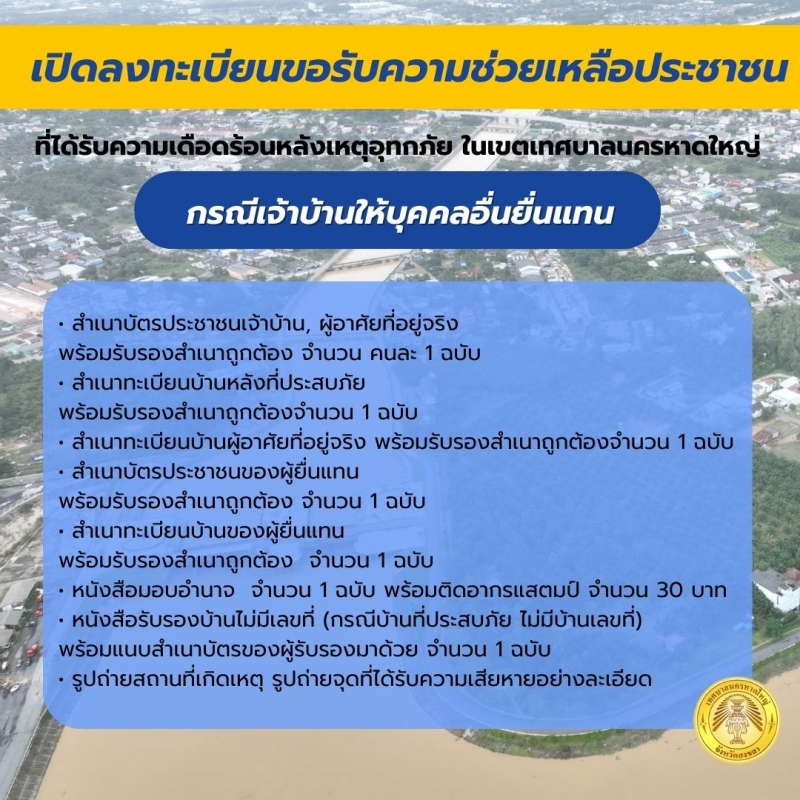 เปิดลงทะเบียนขอรับความช่วยเหลือประชาชน

ที่ได้รับความเดือดร้อนหลังเหตุอุทกภัย ในเขตเทศบาลนครหาดใหญ่

กรณีเจ้าบ้านให้บุคคลอื่นยื่นแทน

• สำเนาบัตรประชาชนเจ้าบ้าน, ผู้อาศัยที่อยู่จริง พร้อมรับรองสำเนาถูกต้อง จำนวน คนละ 1 ฉบับ
• สำเนาทะเบียนบ้านหลังที่ประสบภัย พร้อมรับรองสำเนาถูกต้องจำนวน 1 ฉบับ
• สำเนาทะเบียนบ้านผู้อาศัยที่อยู่จริง พร้อมรับรองสำเนาถูกต้องจำนวน 1 ฉบับ
• สำเนาบัตรประชาชนของผู้ยื่นแทน พร้อมรับรองสำเนาถูกต้อง จำนวน 1 ฉบับ
• สำเนาทะเบียนบ้านของผู้ยื่นแทน พร้อมรับรองสำเนาถูกต้อง จำนวน 1 ฉบับ
• หนังสือมอบอำนาจ จำนวน 1 ฉบับ พร้อมติดอากรแสตมป์ จำนวน 30 บาท
• หนังสือรับรองบ้านไม่มีเลขที่ (กรณีบ้านที่ประสบภัย ไม่มีบ้านเลขที่) พร้อมแนบสำเนาบัตรของผู้รับรองมาด้วย จำนวน 1 ฉบับ
• รูปถ่ายสถานที่เกิดเหตุ รูปถ่ายจุดที่ได้รับความเสียหายอย่างละเอียด

เทศบาลนครหาดใหญ่
จังหวัดสงขลา